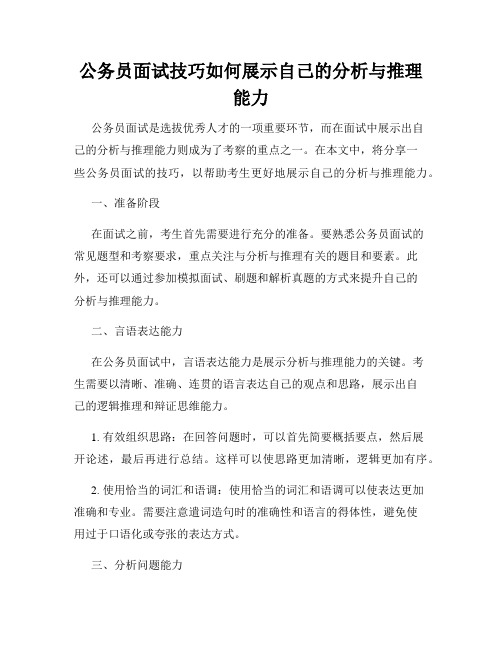 公务员面试技巧如何展示自己的分析与推理能力

公务员面试是选拔优秀人才的一项重要环节，而在面试中展示出自己的分析与推理能力则成为了考察的重点之一。在本文中，将分享一些公务员面试的技巧，以帮助考生更好地展示自己的分析与推理能力。

一、准备阶段

在面试之前，考生首先需要进行充分的准备。要熟悉公务员面试的常见题型和考察要求，重点关注与分析与推理有关的题目和要素。此外，还可以通过参加模拟面试、刷题和解析真题的方式来提升自己的分析与推理能力。

二、言语表达能力

在公务员面试中，言语表达能力是展示分析与推理能力的关键。考生需要以清晰、准确、连贯的语言表达自己的观点和思路，展示出自己的逻辑推理和辩证思维能力。

1. 有效组织思路：在回答问题时，可以首先简要概括要点，然后展开论述，最后再进行总结。这样可以使思路更加清晰，逻辑更加有序。

2. 使用恰当的词汇和语调：使用恰当的词汇和语调可以使表达更加准确和专业。需要注意遣词造句时的准确性和语言的得体性，避免使用过于口语化或夸张的表达方式。

三、分析问题能力